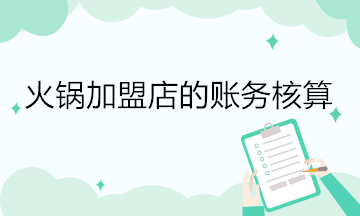 火锅加盟店的账务核算